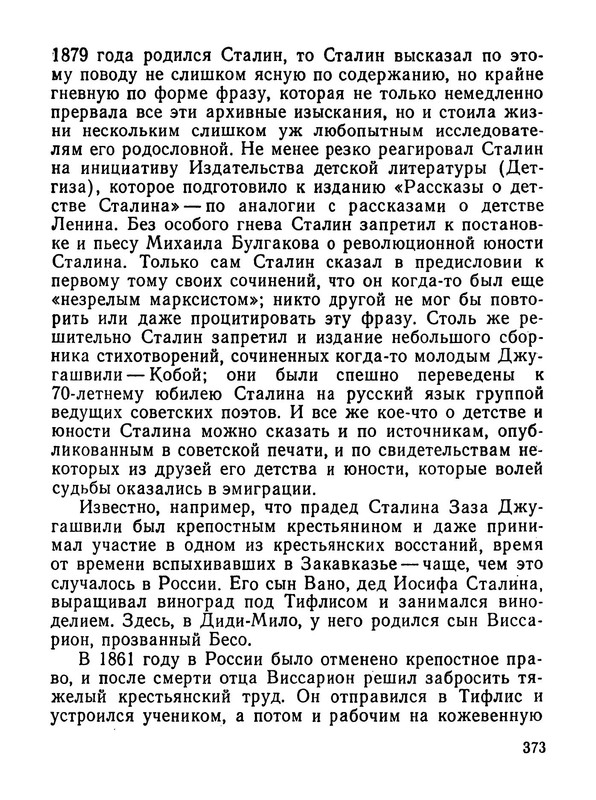 1879 года родился Сталин, то Сталин высказал по этому поводу не слишком ясную по содержанию, но крайне гневную по форме фразу, которая не только немедленно прервала все эти архивные изыскания, но и стоила жизни нескольким слишком уж любопытным исследователям его родословной. Не менее резко реагировал Сталин на инициативу Издательства детской литературы (Детгиза), которое подготовило к изданию «Рассказы о детстве Сталина» — по аналогии с рассказами о детстве Ленина. Без особого гнева Сталин запретил к постановке и пьесу Михаила Булгакова о революционной юности Сталина. Только сам Сталин сказал в предисловии к первому тому своих сочинений, что он когда-то был еще «незрелым марксистом»; никто другой не мог бы повторить или даже процитировать эту фразу. Столь же решительно Сталин запретил и издание небольшого сборника стихотворений, сочиненных когда-то молодым Джугашвили — Кобой; они были спешно переведены к 70-летнему юбилею Сталина на русский язык группой ведущих советских поэтов. И все же кое-что о детстве и юности Сталина можно сказать и по источникам, опубликованным в советской печати, и по свидетельствам некоторых из друзей его детства и юности, которые волей судьбы оказались в эмиграции.

Известно, например, что прадед Сталина Заза Джугашвили был крепостным крестьянином и даже принимал участие в одном из крестьянских восстаний, время от времени вспыхивавших в Закавказье — чаще, чем это случалось в России. Его сын Вано, дед Иосифа Сталина, выращивал виноград под Тифлисом и занимался виноделием. Здесь, в Диди-Мило, у него родился сын Виссарион, прозванный Бесо.

В 1861 году в России было отменено крепостное право, и после смерти отца Виссарион решил забросить тяжелый крестьянский труд. Он отправился в Тифлис и устроился учеником, а потом и рабочим на кожевенную

373